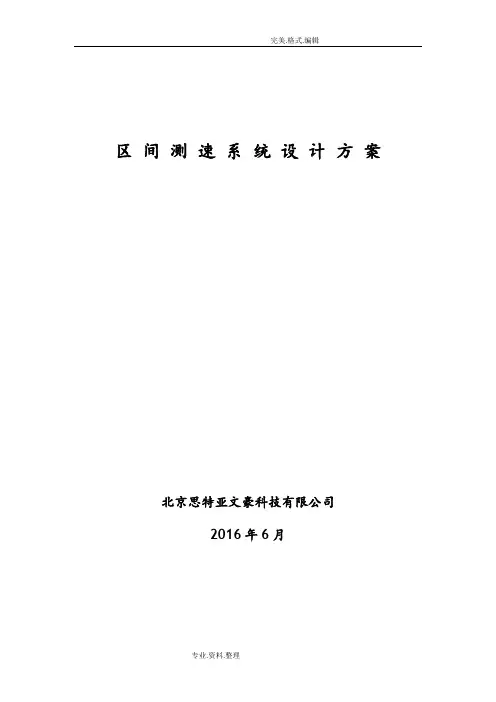 完美.格式.编辑

区间测速系统设计方案

北京思特亚文豪科技有限公司

2016年6月

专业.资料.整理